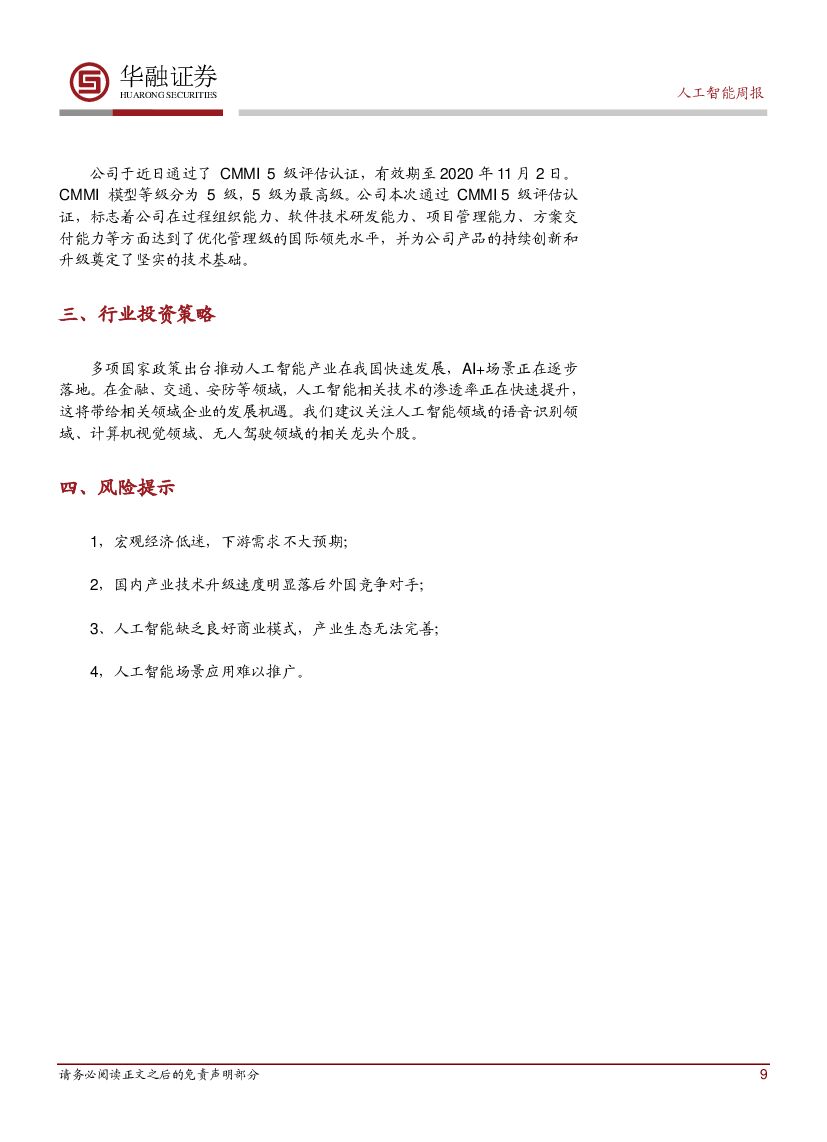 华融证券
HUARONG SECURITIES

人工智能周报

公司于近日通过了 CMMI 5 级评估认证，有效期至 2020 年 11 月 2 日。CMMI 模型等级分为 5 级，5 级为最高级。公司本次通过 CMMI 5 级评估认证，标志着公司在过程组织能力、软件技术研发能力、项目管理能力、方案交付能力等方面达到了优化管理级的国际领先水平，并为公司产品的持续创新和升级奠定了坚实的技术基础。

三、行业投资策略

多项国家政策出台推动人工智能产业在我国快速发展，AI+场景正在逐步落地。在金融、交通、安防等领域，人工智能相关技术的渗透率正在快速提升，这将带给相关领域企业的发展机遇。我们建议关注人工智能领域的语音识别领域、计算机视觉领域、无人驾驶领域的相关龙头个股。

四、风险提示

1，宏观经济低迷，下游需求不大预期;

2，国内产业技术升级速度明显落后外国竞争对手;

3、人工智能缺乏良好商业模式，产业生态无法完善;

4，人工智能场景应用难以推广。

请务必阅读正文之后的免责声明部分

9